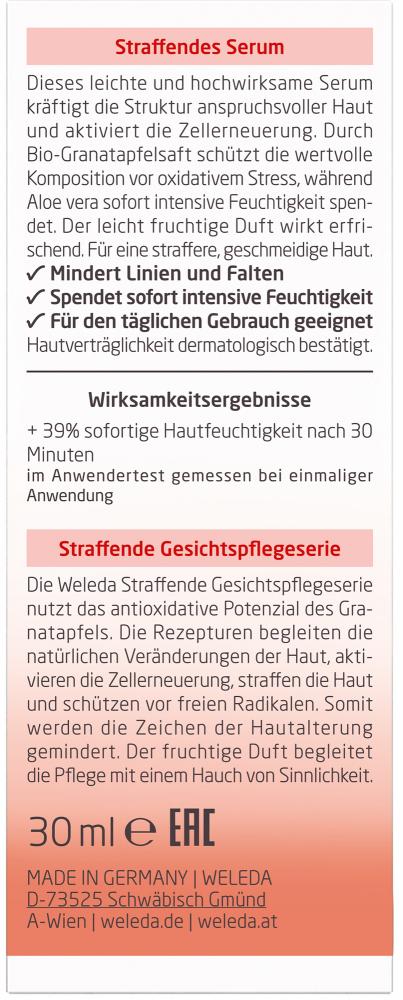 Straffendes Serum

Dieses leichte und hochwirksame Serum kräftigt die Struktur anspruchsvoller Haut und aktiviert die Zellerneuerung. Durch Bio-Granatapfelsaft schützt die wertvolle Komposition vor oxidativem Stress, während Aloe vera sofort intensive Feuchtigkeit spendet. Der leicht fruchtige Duft wirkt erfrischend. Für eine straffere, geschmeidige Haut.
✓ Mindert Linien und Falten
✓ Spendet sofort intensive Feuchtigkeit
✓ Für den täglichen Gebrauch geeignet
Hautverträglichkeit dermatologisch bestätigt.

Wirksamkeitsergebnisse

+ 39% sofortige Hautfeuchtigkeit nach 30 Minuten
im Anwendertest gemessen bei einmaliger Anwendung

Straffende Gesichtspflegeserie

Die Weleda Straffende Gesichtspflegeserie nutzt das antioxidative Potenzial des Granatapfels. Die Rezepturen begleiten die natürlichen Veränderungen der Haut, aktivieren die Zellerneuerung, straffen die Haut und schützen vor freien Radikalen. Somit werden die Zeichen der Hautalterung gemindert. Der fruchtige Duft begleitet die Pflege mit einem Hauch von Sinnlichkeit.

30 ml ℮ EAC

MADE IN GERMANY | WELEDA
D-73525 Schwäbisch Gmünd
A-Wien | weleda.de | weleda.at